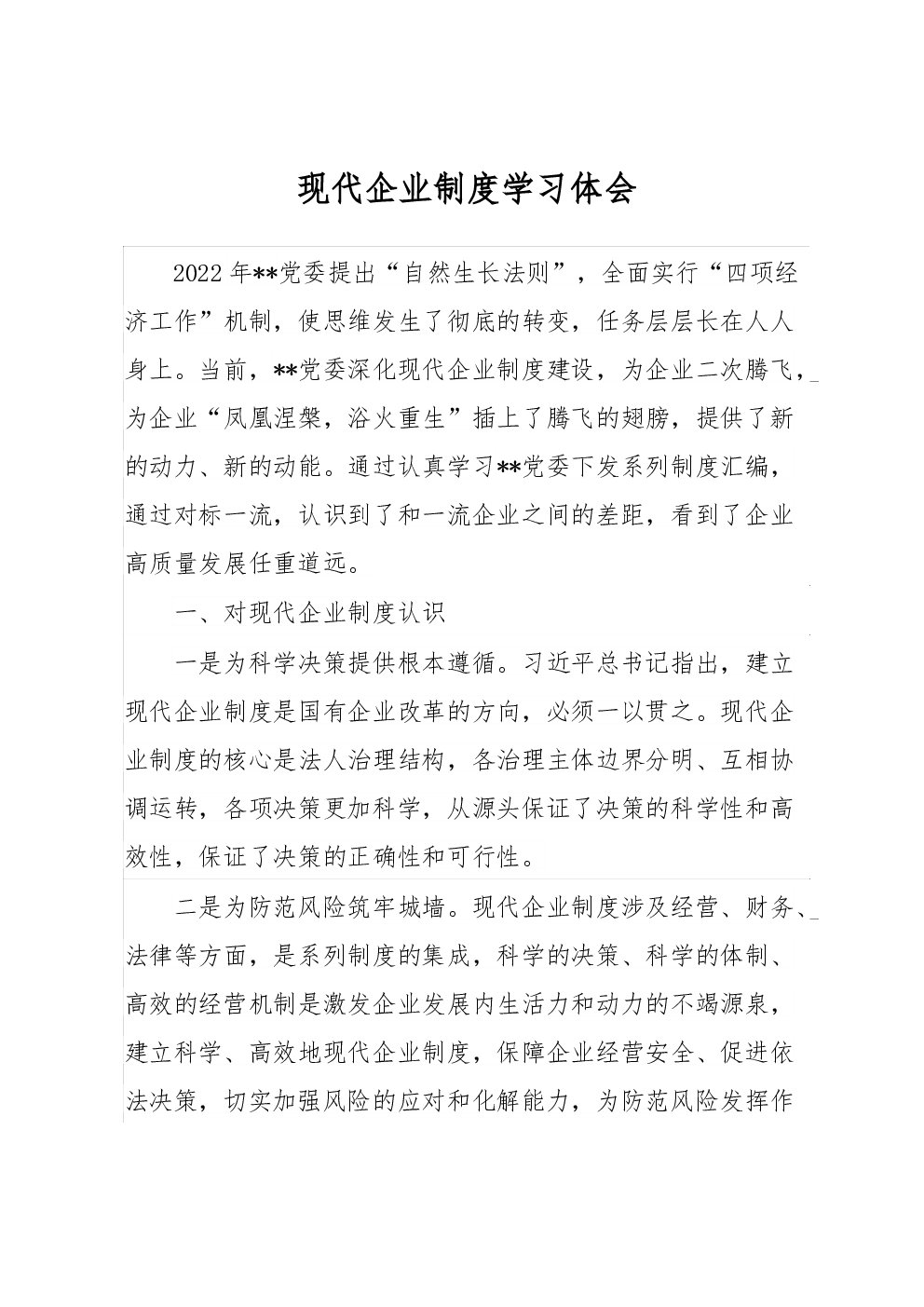 现代企业制度学习体会

2022年**党委提出“自然生长法则”，全面实行“四项经济工作”机制，使思维发生了彻底的转变，任务层层长在人人身上。当前，**党委深化现代企业制度建设，为企业二次腾飞，为企业“凤凰涅槃，浴火重生”插上了腾飞的翅膀，提供了新的动力、新的动能。通过认真学习**党委下发系列制度汇编，通过对标一流，认识到了和一流企业之间的差距，看到了企业高质量发展任重道远。

一、对现代企业制度认识

一是为科学决策提供根本遵循。习近平总书记指出，建立现代企业制度是国有企业改革的方向，必须一以贯之。现代企业制度的核心是法人治理结构，各治理主体边界分明、互相协调运转，各项决策更加科学，从源头保证了决策的科学性和高效性，保证了决策的正确性和可行性。

二是为防范风险筑牢城墙。现代企业制度涉及经营、财务、法律等方面，是系列制度的集成，科学的决策、科学的体制、高效的经营机制是激发企业发展内生活力和动力的不竭源泉，建立科学、高效地现代企业制度，保障企业经营安全、促进依法决策，切实加强风险的应对和化解能力，为防范风险发挥作